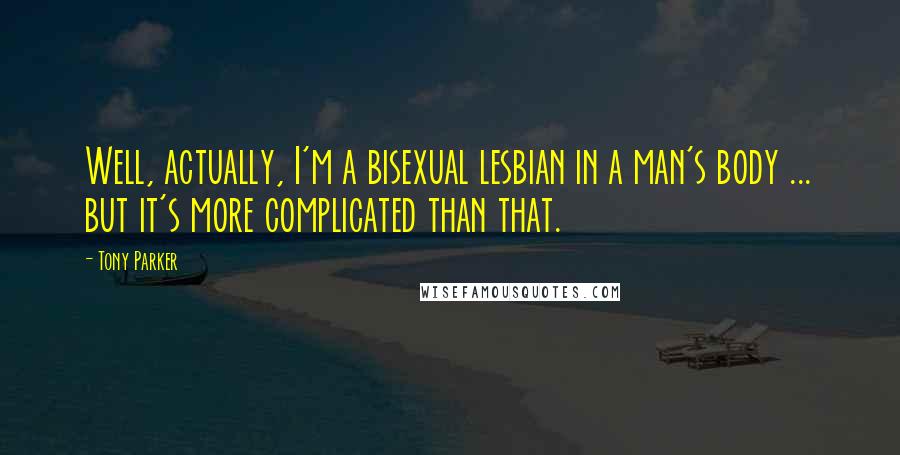 Well, actually, I'm a bisexual lesbian in a man's body ... but it's more complicated than that.

- Tony Parker

WISEFAMOUSQUOTES.COM